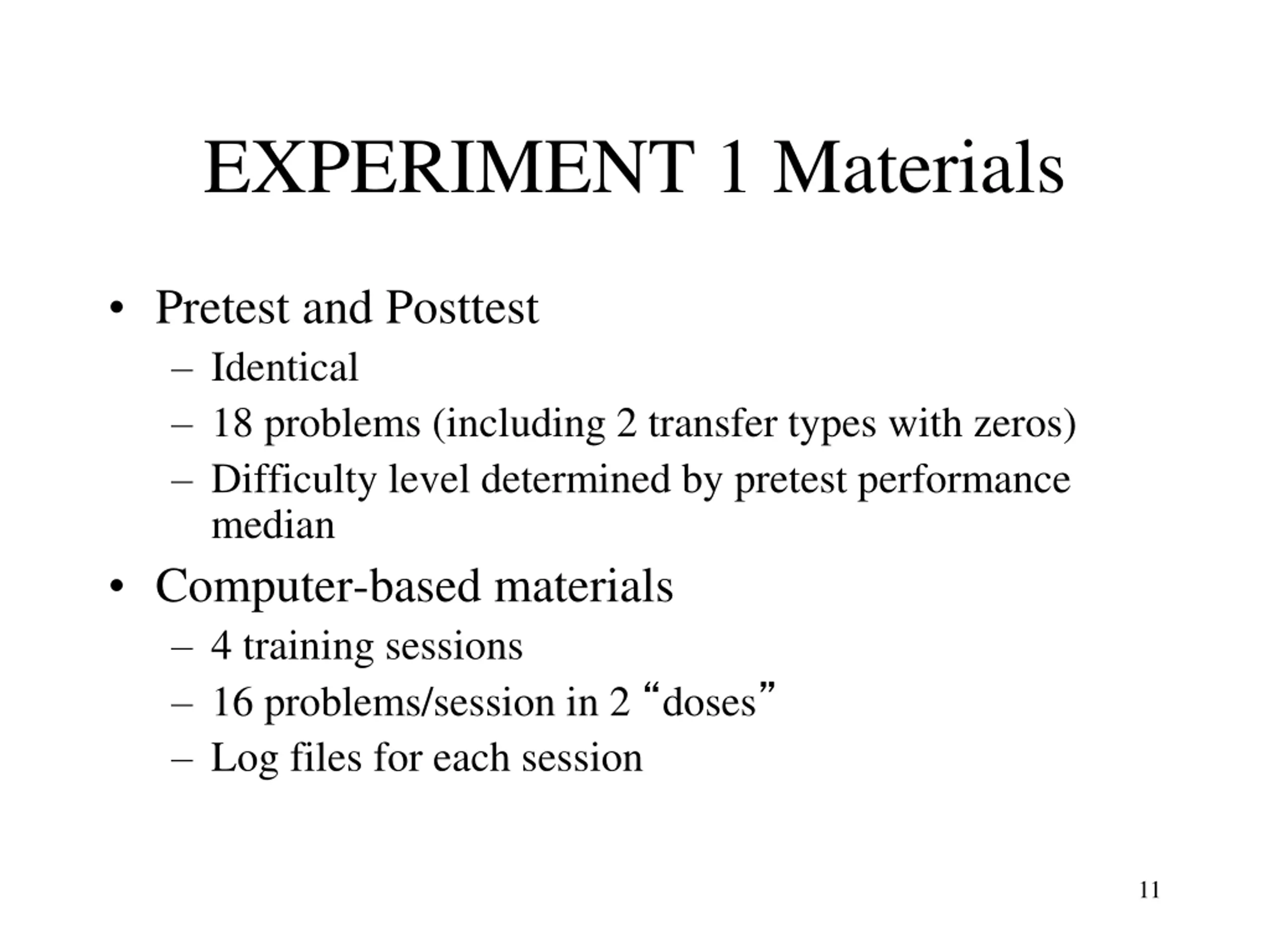 EXPERIMENT 1 Materials

• Pretest and Posttest
– Identical
– 18 problems (including 2 transfer types with zeros)
– Difficulty level determined by pretest performance median

• Computer-based materials
– 4 training sessions
– 16 problems/session in 2 “doses”
– Log files for each session

11